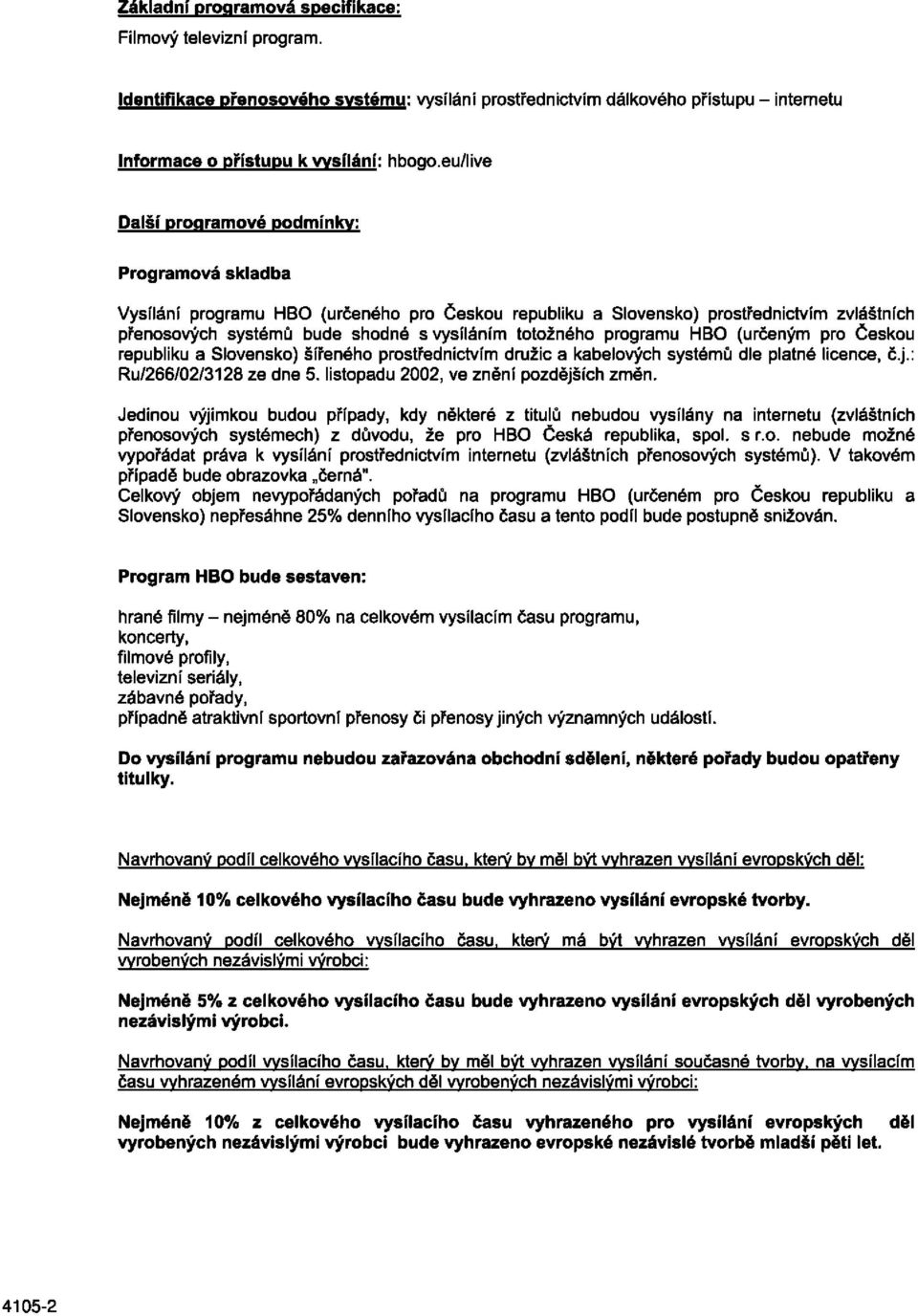 Základní programová specifikace:
Filmový televizní program.

Identifikace přenosového systému: vysílání prostřednictvím dálkového přístupu – internetu

Informace o přístupu k vysílání: hbogo.eu/live

Další programové podmínky:

Programová skladba

Vysílání programu HBO (určeného pro Českou republiku a Slovensko) prostřednictvím zvláštních přenosových systémů bude shodné s vysíláním totožného programu HBO (určeným pro Českou republiku a Slovensko) šířeného prostřednictvím družic a kabelových systémů dle platné licence, č.j.: Ru/266/02/3128 ze dne 5. listopadu 2002, ve znění pozdějších změn.

Jedinou výjimkou budou případy, kdy některé z titulů nebudou vysílány na internetu (zvláštních přenosových systémech) z důvodu, že pro HBO Česká republika, spol. s r.o. nebude možné vypořádat práva k vysílání prostřednictvím internetu (zvláštních přenosových systémů). V takovém případě bude obrazovka „černá".
Celkový objem nevypořádaných pořadů na programu HBO (určeném pro Českou republiku a Slovensko) nepřesáhne 25% denního vysílacího času a tento podíl bude postupně snižován.

Program HBO bude sestaven:

hrané filmy – nejméně 80% na celkovém vysílacím času programu,
koncerty,
filmové profily,
televizní seriály,
zábavné pořady,
případně atraktivní sportovní přenosy či přenosy jiných významných událostí.

Do vysílání programu nebudou zařazována obchodní sdělení, některé pořady budou opatřeny titulky.

Navrhovaný podíl celkového vysílacího času, který by měl být vyhrazen vysílání evropských děl:

Nejméně 10% celkového vysílacího času bude vyhrazeno vysílání evropské tvorby.

Navrhovaný podíl celkového vysílacího času, který má být vyhrazen vysílání evropských děl vyrobených nezávislými výrobci:

Nejméně 5% z celkového vysílacího času bude vyhrazeno vysílání evropských děl vyrobených nezávislými výrobci.

Navrhovaný podíl vysílacího času, který by měl být vyhrazen vysílání současné tvorby, na vysílacím času vyhrazeném vysílání evropských děl vyrobených nezávislými výrobci:

Nejméně 10% z celkového vysílacího času vyhrazeného pro vysílání evropských děl vyrobených nezávislými výrobci bude vyhrazeno evropské nezávislé tvorbě mladší pěti let.

4105-2